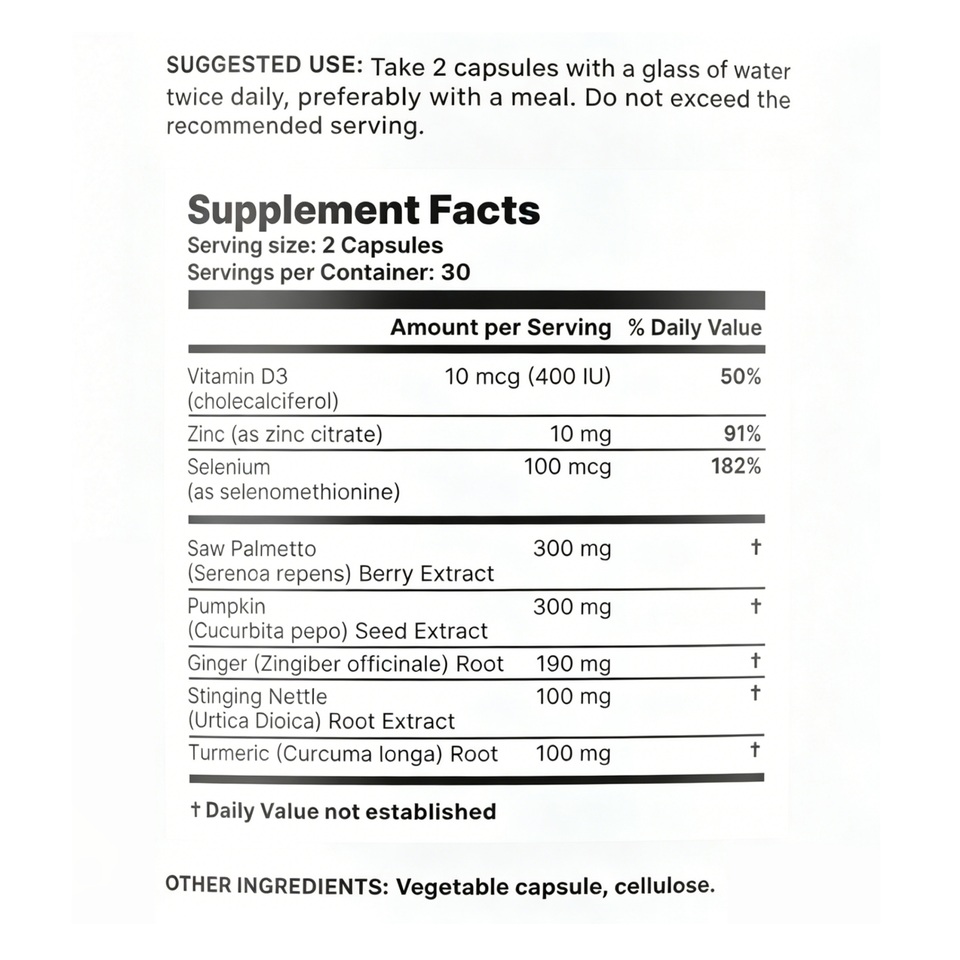 SUGGESTED USE: Take 2 capsules with a glass of water twice daily, preferably with a meal. Do not exceed the recommended serving.

Supplement Facts
Serving size: 2 Capsules
Servings per Container: 30

| | Amount per Serving | % Daily Value |
|---|---|---|
| Vitamin D3 (cholecalciferol) | 10 mcg (400 IU) | 50% |
| Zinc (as zinc citrate) | 10 mg | 91% |
| Selenium (as selenomethionine) | 100 mcg | 182% |
| Saw Palmetto (Serenoa repens) Berry Extract | 300 mg | † |
| Pumpkin (Cucurbita pepo) Seed Extract | 300 mg | † |
| Ginger (Zingiber officinale) Root | 190 mg | † |
| Stinging Nettle (Urtica Dioica) Root Extract | 100 mg | † |
| Turmeric (Curcuma longa) Root | 100 mg | † |

† Daily Value not established

OTHER INGREDIENTS: Vegetable capsule, cellulose.